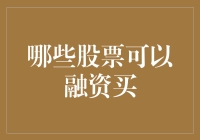 哪些股票可以融资买